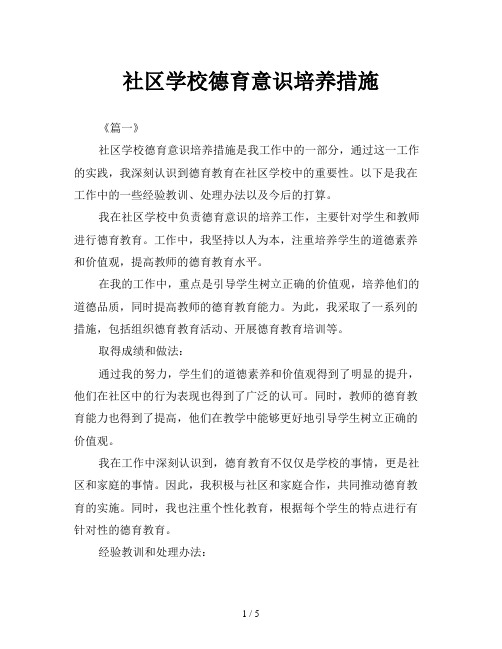 社区学校德育意识培养措施

《篇一》

社区学校德育意识培养措施是我工作中的一部分，通过这一工作的实践，我深刻认识到德育教育在社区学校中的重要性。以下是我在工作中的一些经验教训、处理办法以及今后的打算。

我在社区学校中负责德育意识的培养工作，主要针对学生和教师进行德育教育。工作中，我坚持以人为本，注重培养学生的道德素养和价值观，提高教师的德育教育水平。

在我的工作中，重点是引导学生树立正确的价值观，培养他们的道德品质，同时提高教师的德育教育能力。为此，我采取了一系列的措施，包括组织德育教育活动、开展德育教育培训等。

取得成绩和做法：

通过我的努力，学生们的道德素养和价值观得到了明显的提升，他们在社区中的行为表现也得到了广泛的认可。同时，教师的德育教育能力也得到了提高，他们在教学中能够更好地引导学生树立正确的价值观。

我在工作中深刻认识到，德育教育不仅仅是学校的事情，更是社区和家庭的事情。因此，我积极与社区和家庭合作，共同推动德育教育的实施。同时，我也注重个性化教育，根据每个学生的特点进行有针对性的德育教育。

经验教训和处理办法：

1 / 5